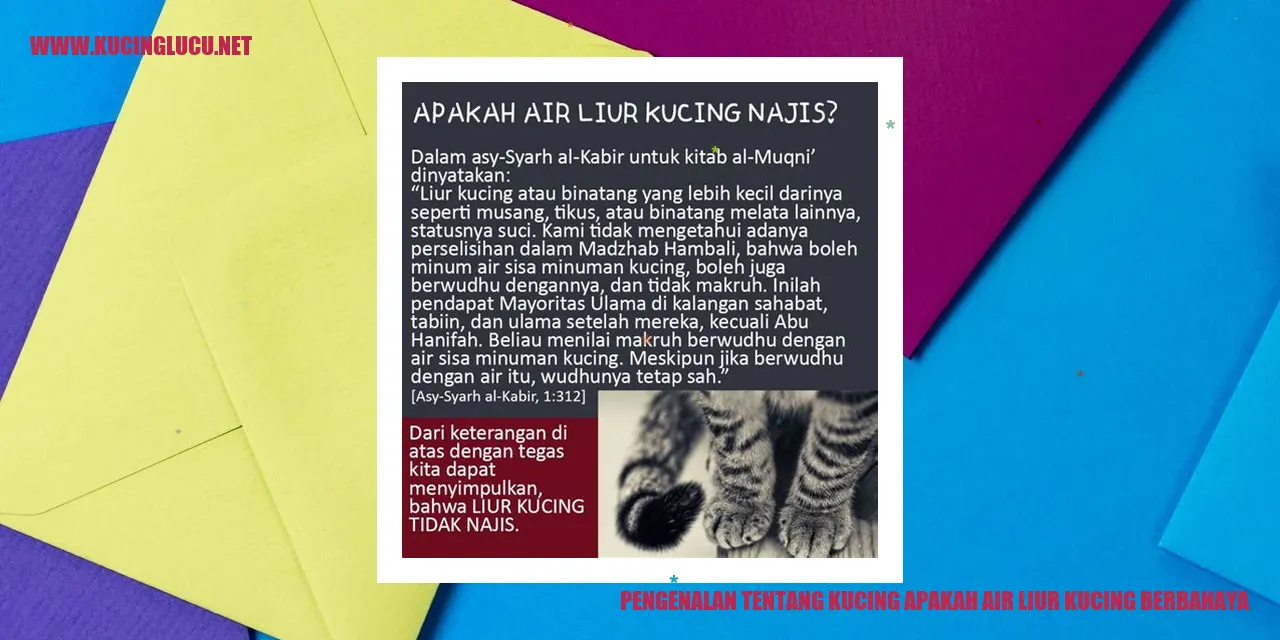 WWW.KUCINGLUCU.NET

APAKAH AIR LIUR KUCING NAJIS?

Dalam asy-Syarh al-Kabir untuk kitab al-Muqni' dinyatakan:
"Liur kucing atau binatang yang lebih kecil darinya seperti musang, tikus, atau binatang melata lainnya, statusnya suci. Kami tidak mengetahui adanya perselisihan dalam Madzhab Hambali, bahwa boleh minum air sisa minuman kucing, boleh juga berwudhu dengannya, dan tidak makruh. Inilah pendapat Mayoritas Ulama di kalangan sahabat, tabiin, dan ulama setelah mereka, kecuali Abu Hanifah. Beliau menilai makruh berwudhu dengan air sisa minuman kucing. Meskipun jika berwudhu dengan air itu, wudhunya tetap sah."

[Asy-Syarh al-Kabir, 1:312]

Dari keterangan di atas dengan tegas kita dapat menyimpulkan, bahwa LIUR KUCING TIDAK NAJIS.

PENGENALAN TENTANG KUCING APAKAH AIR LIUR KUCING BERBAHAYA